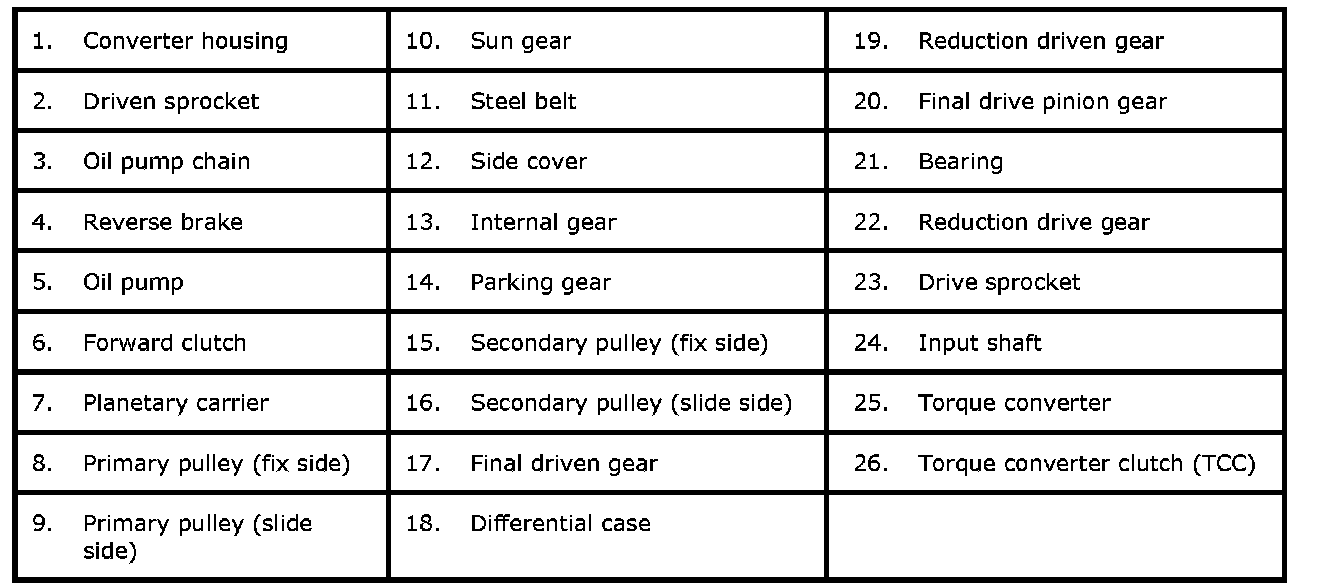 | 1. Converter housing | 10. Sun gear | 19. Reduction driven gear |
|---|---|---|
| 2. Driven sprocket | 11. Steel belt | 20. Final drive pinion gear |
| 3. Oil pump chain | 12. Side cover | 21. Bearing |
| 4. Reverse brake | 13. Internal gear | 22. Reduction drive gear |
| 5. Oil pump | 14. Parking gear | 23. Drive sprocket |
| 6. Forward clutch | 15. Secondary pulley (fix side) | 24. Input shaft |
| 7. Planetary carrier | 16. Secondary pulley (slide side) | 25. Torque converter |
| 8. Primary pulley (fix side) | 17. Final driven gear | 26. Torque converter clutch (TCC) |
| 9. Primary pulley (slide side) | 18. Differential case | |